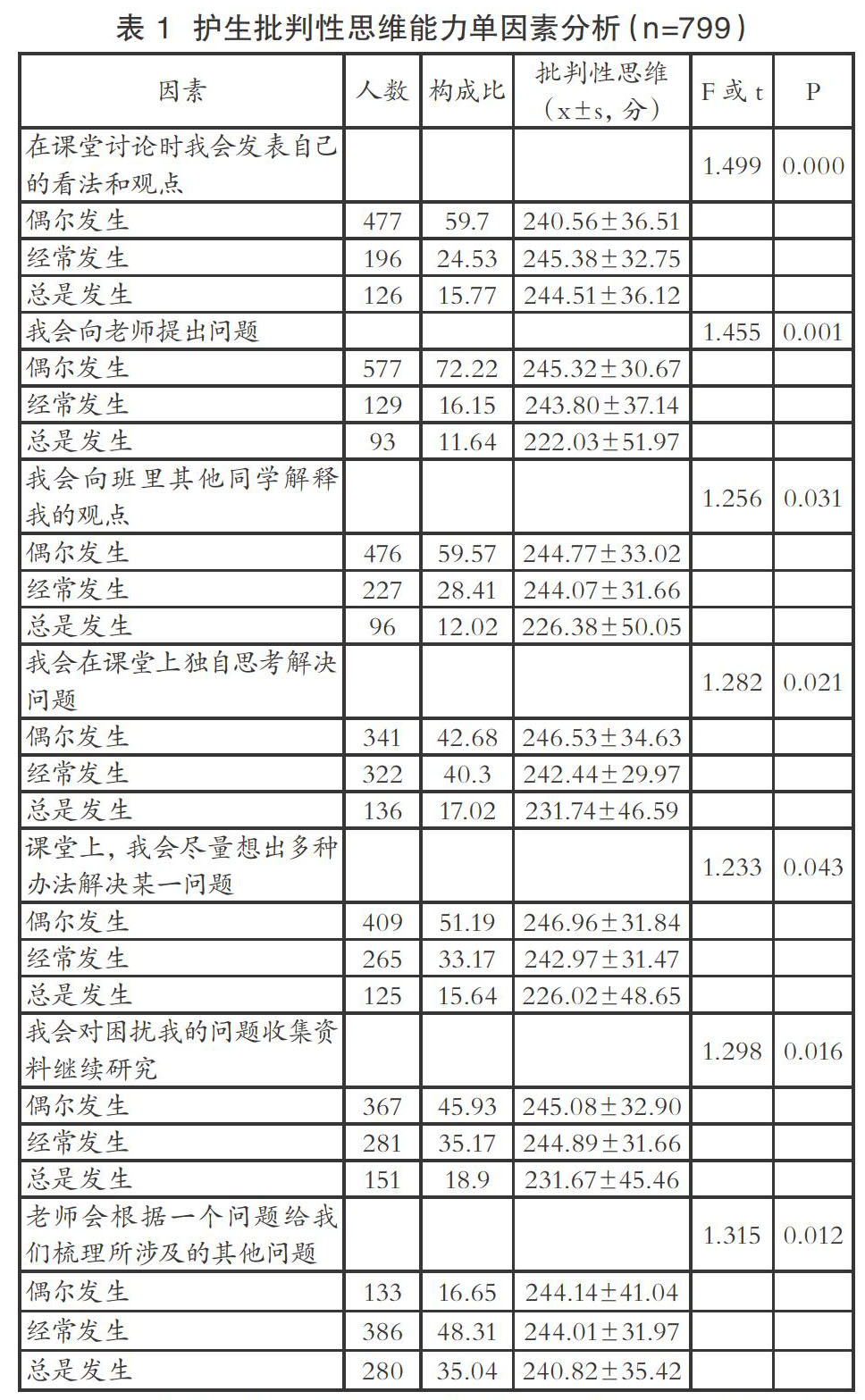 表 1 护生批判性思维能力单因素分析（n=799）

| 因素 | 人数 | 构成比 | 批判性思维（x±s，分） | F 或 t | P |
|---|---|---|---|---|---|
| 在课堂讨论时我会发表自己的看法和观点 | | | | 1.499 | 0.000 |
| 偶尔发生 | 477 | 59.7 | 240.56±36.51 | | |
| 经常发生 | 196 | 24.53 | 245.38±32.75 | | |
| 总是发生 | 126 | 15.77 | 244.51±36.12 | | |
| 我会向老师提出问题 | | | | 1.455 | 0.001 |
| 偶尔发生 | 577 | 72.22 | 245.32±30.67 | | |
| 经常发生 | 129 | 16.15 | 243.80±37.14 | | |
| 总是发生 | 93 | 11.64 | 222.03±51.97 | | |
| 我会向班里其他同学解释我的观点 | | | | 1.256 | 0.031 |
| 偶尔发生 | 476 | 59.57 | 244.77±33.02 | | |
| 经常发生 | 227 | 28.41 | 244.07±31.66 | | |
| 总是发生 | 96 | 12.02 | 226.38±50.05 | | |
| 我会在课堂上独自思考解决问题 | | | | 1.282 | 0.021 |
| 偶尔发生 | 341 | 42.68 | 246.53±34.63 | | |
| 经常发生 | 322 | 40.3 | 242.44±29.97 | | |
| 总是发生 | 136 | 17.02 | 231.74±46.59 | | |
| 课堂上，我会尽量想出多种办法解决某一问题 | | | | 1.233 | 0.043 |
| 偶尔发生 | 409 | 51.19 | 246.96±31.84 | | |
| 经常发生 | 265 | 33.17 | 242.97±31.47 | | |
| 总是发生 | 125 | 15.64 | 226.02±48.65 | | |
| 我会对困扰我的问题收集资料继续研究 | | | | 1.298 | 0.016 |
| 偶尔发生 | 367 | 45.93 | 245.08±32.90 | | |
| 经常发生 | 281 | 35.17 | 244.89±31.66 | | |
| 总是发生 | 151 | 18.9 | 231.67±45.46 | | |
| 老师会根据一个问题给我们梳理所涉及的其他问题 | | | | 1.315 | 0.012 |
| 偶尔发生 | 133 | 16.65 | 244.14±41.04 | | |
| 经常发生 | 386 | 48.31 | 244.01±31.97 | | |
| 总是发生 | 280 | 35.04 | 240.82±35.42 | | |